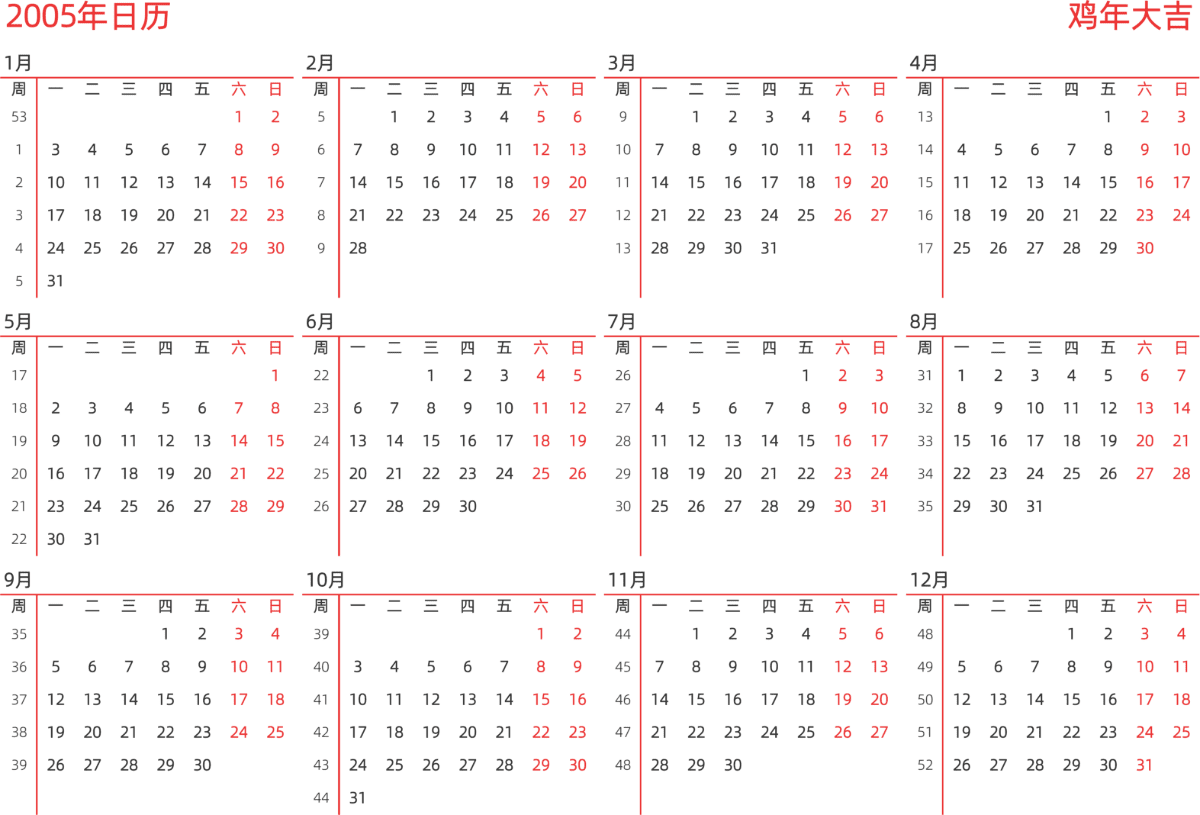 2005年日历

鸡年大吉

1月
| 周 | 一 | 二 | 三 | 四 | 五 | 六 | 日 |
|---|---|---|---|---|---|---|---|
| 53 | | | | | | 1 | 2 |
| 1 | 3 | 4 | 5 | 6 | 7 | 8 | 9 |
| 2 | 10 | 11 | 12 | 13 | 14 | 15 | 16 |
| 3 | 17 | 18 | 19 | 20 | 21 | 22 | 23 |
| 4 | 24 | 25 | 26 | 27 | 28 | 29 | 30 |
| 5 | 31 | | | | | | |

2月
| 周 | 一 | 二 | 三 | 四 | 五 | 六 | 日 |
|---|---|---|---|---|---|---|---|
| 5 | | 1 | 2 | 3 | 4 | 5 | 6 |
| 6 | 7 | 8 | 9 | 10 | 11 | 12 | 13 |
| 7 | 14 | 15 | 16 | 17 | 18 | 19 | 20 |
| 8 | 21 | 22 | 23 | 24 | 25 | 26 | 27 |
| 9 | 28 | | | | | | |

3月
| 周 | 一 | 二 | 三 | 四 | 五 | 六 | 日 |
|---|---|---|---|---|---|---|---|
| 9 | | 1 | 2 | 3 | 4 | 5 | 6 |
| 10 | 7 | 8 | 9 | 10 | 11 | 12 | 13 |
| 11 | 14 | 15 | 16 | 17 | 18 | 19 | 20 |
| 12 | 21 | 22 | 23 | 24 | 25 | 26 | 27 |
| 13 | 28 | 29 | 30 | 31 | | | |

4月
| 周 | 一 | 二 | 三 | 四 | 五 | 六 | 日 |
|---|---|---|---|---|---|---|---|
| 13 | | | | | 1 | 2 | 3 |
| 14 | 4 | 5 | 6 | 7 | 8 | 9 | 10 |
| 15 | 11 | 12 | 13 | 14 | 15 | 16 | 17 |
| 16 | 18 | 19 | 20 | 21 | 22 | 23 | 24 |
| 17 | 25 | 26 | 27 | 28 | 29 | 30 | |

5月
| 周 | 一 | 二 | 三 | 四 | 五 | 六 | 日 |
|---|---|---|---|---|---|---|---|
| 17 | | | | | | | 1 |
| 18 | 2 | 3 | 4 | 5 | 6 | 7 | 8 |
| 19 | 9 | 10 | 11 | 12 | 13 | 14 | 15 |
| 20 | 16 | 17 | 18 | 19 | 20 | 21 | 22 |
| 21 | 23 | 24 | 25 | 26 | 27 | 28 | 29 |
| 22 | 30 | 31 | | | | | |

6月
| 周 | 一 | 二 | 三 | 四 | 五 | 六 | 日 |
|---|---|---|---|---|---|---|---|
| 22 | | | 1 | 2 | 3 | 4 | 5 |
| 23 | 6 | 7 | 8 | 9 | 10 | 11 | 12 |
| 24 | 13 | 14 | 15 | 16 | 17 | 18 | 19 |
| 25 | 20 | 21 | 22 | 23 | 24 | 25 | 26 |
| 26 | 27 | 28 | 29 | 30 | | | |

7月
| 周 | 一 | 二 | 三 | 四 | 五 | 六 | 日 |
|---|---|---|---|---|---|---|---|
| 26 | | | | | 1 | 2 | 3 |
| 27 | 4 | 5 | 6 | 7 | 8 | 9 | 10 |
| 28 | 11 | 12 | 13 | 14 | 15 | 16 | 17 |
| 29 | 18 | 19 | 20 | 21 | 22 | 23 | 24 |
| 30 | 25 | 26 | 27 | 28 | 29 | 30 | 31 |

8月
| 周 | 一 | 二 | 三 | 四 | 五 | 六 | 日 |
|---|---|---|---|---|---|---|---|
| 31 | 1 | 2 | 3 | 4 | 5 | 6 | 7 |
| 32 | 8 | 9 | 10 | 11 | 12 | 13 | 14 |
| 33 | 15 | 16 | 17 | 18 | 19 | 20 | 21 |
| 34 | 22 | 23 | 24 | 25 | 26 | 27 | 28 |
| 35 | 29 | 30 | 31 | | | | |

9月
| 周 | 一 | 二 | 三 | 四 | 五 | 六 | 日 |
|---|---|---|---|---|---|---|---|
| 35 | | | | 1 | 2 | 3 | 4 |
| 36 | 5 | 6 | 7 | 8 | 9 | 10 | 11 |
| 37 | 12 | 13 | 14 | 15 | 16 | 17 | 18 |
| 38 | 19 | 20 | 21 | 22 | 23 | 24 | 25 |
| 39 | 26 | 27 | 28 | 29 | 30 | | |

10月
| 周 | 一 | 二 | 三 | 四 | 五 | 六 | 日 |
|---|---|---|---|---|---|---|---|
| 39 | | | | | | 1 | 2 |
| 40 | 3 | 4 | 5 | 6 | 7 | 8 | 9 |
| 41 | 10 | 11 | 12 | 13 | 14 | 15 | 16 |
| 42 | 17 | 18 | 19 | 20 | 21 | 22 | 23 |
| 43 | 24 | 25 | 26 | 27 | 28 | 29 | 30 |
| 44 | 31 | | | | | | |

11月
| 周 | 一 | 二 | 三 | 四 | 五 | 六 | 日 |
|---|---|---|---|---|---|---|---|
| 44 | | 1 | 2 | 3 | 4 | 5 | 6 |
| 45 | 7 | 8 | 9 | 10 | 11 | 12 | 13 |
| 46 | 14 | 15 | 16 | 17 | 18 | 19 | 20 |
| 47 | 21 | 22 | 23 | 24 | 25 | 26 | 27 |
| 48 | 28 | 29 | 30 | | | | |

12月
| 周 | 一 | 二 | 三 | 四 | 五 | 六 | 日 |
|---|---|---|---|---|---|---|---|
| 48 | | | | 1 | 2 | 3 | 4 |
| 49 | 5 | 6 | 7 | 8 | 9 | 10 | 11 |
| 50 | 12 | 13 | 14 | 15 | 16 | 17 | 18 |
| 51 | 19 | 20 | 21 | 22 | 23 | 24 | 25 |
| 52 | 26 | 27 | 28 | 29 | 30 | 31 | |